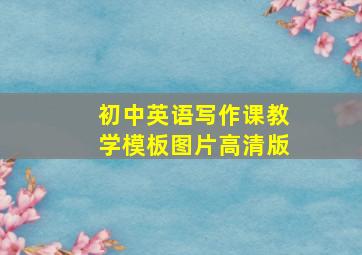 初中英语写作课教学模板图片高清版